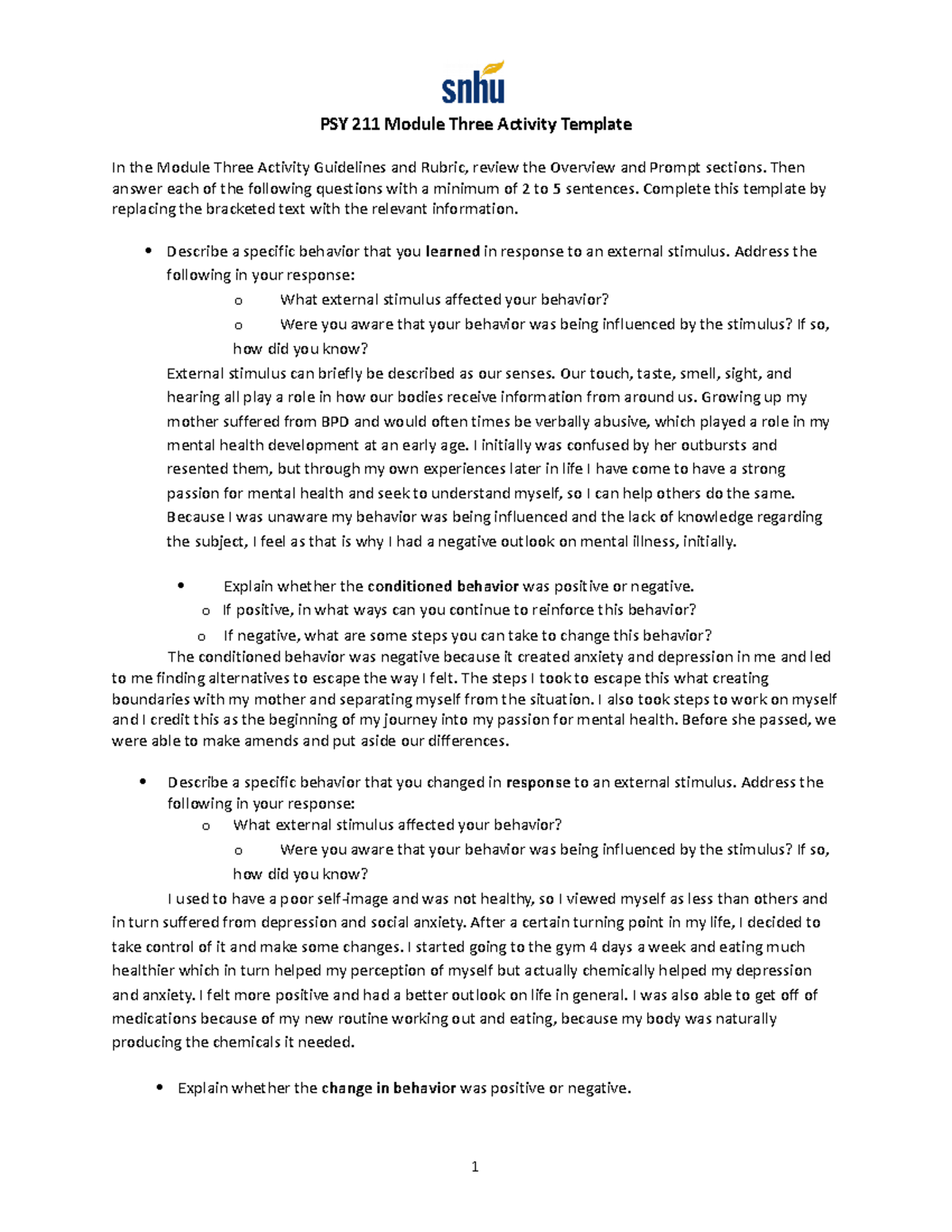 snhu

PSY 211 Module Three Activity Template

In the Module Three Activity Guidelines and Rubric, review the Overview and Prompt sections. Then answer each of the following questions with a minimum of 2 to 5 sentences. Complete this template by replacing the bracketed text with the relevant information.

• Describe a specific behavior that you learned in response to an external stimulus. Address the following in your response:

o What external stimulus affected your behavior?

o Were you aware that your behavior was being influenced by the stimulus? If so, how did you know?

External stimulus can briefly be described as our senses. Our touch, taste, smell, sight, and hearing all play a role in how our bodies receive information from around us. Growing up my mother suffered from BPD and would often times be verbally abusive, which played a role in my mental health development at an early age. I initially was confused by her outbursts and resented them, but through my own experiences later in life I have come to have a strong passion for mental health and seek to understand myself, so I can help others do the same. Because I was unaware my behavior was being influenced and the lack of knowledge regarding the subject, I feel as that is why I had a negative outlook on mental illness, initially.

• Explain whether the conditioned behavior was positive or negative.

o If positive, in what ways can you continue to reinforce this behavior?

o If negative, what are some steps you can take to change this behavior?

The conditioned behavior was negative because it created anxiety and depression in me and led to me finding alternatives to escape the way I felt. The steps I took to escape this what creating boundaries with my mother and separating myself from the situation. I also took steps to work on myself and I credit this as the beginning of my journey into my passion for mental health. Before she passed, we were able to make amends and put aside our differences.

• Describe a specific behavior that you changed in response to an external stimulus. Address the following in your response:

o What external stimulus affected your behavior?

o Were you aware that your behavior was being influenced by the stimulus? If so, how did you know?

I used to have a poor self-image and was not healthy, so I viewed myself as less than others and in turn suffered from depression and social anxiety. After a certain turning point in my life, I decided to take control of it and make some changes. I started going to the gym 4 days a week and eating much healthier which in turn helped my perception of myself but actually chemically helped my depression and anxiety. I felt more positive and had a better outlook on life in general. I was also able to get off of medications because of my new routine working out and eating, because my body was naturally producing the chemicals it needed.

• Explain whether the change in behavior was positive or negative.

1